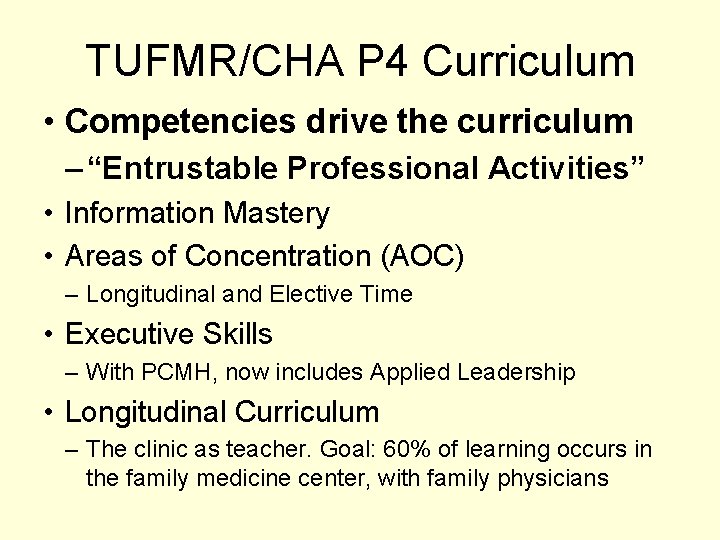 TUFMR/CHA P4 Curriculum

• Competencies drive the curriculum

–"Entrustable Professional Activities"

• Information Mastery

• Areas of Concentration (AOC)

– Longitudinal and Elective Time

• Executive Skills

– With PCMH, now includes Applied Leadership

• Longitudinal Curriculum

– The clinic as teacher. Goal: 60% of learning occurs in the family medicine center, with family physicians